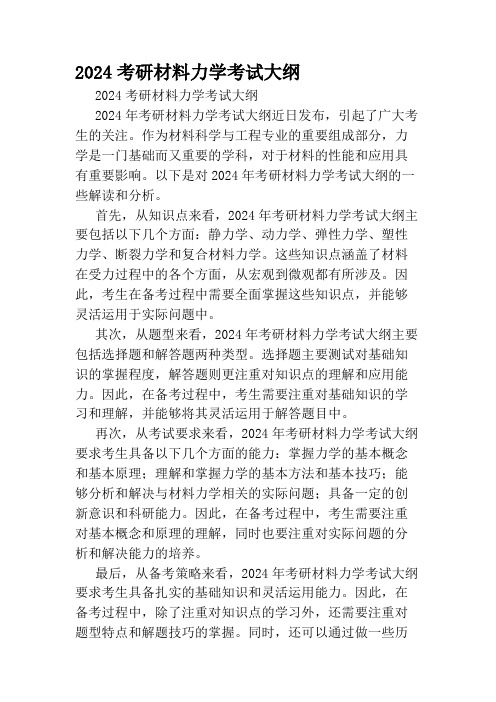 2024 考研材料力学考试大纲

2024 考研材料力学考试大纲

2024 年考研材料力学考试大纲近日发布，引起了广大考生的关注。作为材料科学与工程专业的重要组成部分，力学是一门基础而又重要的学科，对于材料的性能和应用具有重要影响。以下是对 2024 年考研材料力学考试大纲的一些解读和分析。

首先，从知识点来看，2024 年考研材料力学考试大纲主要包括以下几个方面：静力学、动力学、弹性力学、塑性力学、断裂力学和复合材料力学。这些知识点涵盖了材料在受力过程中的各个方面，从宏观到微观都有所涉及。因此，考生在备考过程中需要全面掌握这些知识点，并能够灵活运用于实际问题中。

其次，从题型来看，2024 年考研材料力学考试大纲主要包括选择题和解答题两种类型。选择题主要测试对基础知识的掌握程度，解答题则更注重对知识点的理解和应用能力。因此，在备考过程中，考生需要注重对基础知识的学习和理解，并能够将其灵活运用于解答题目中。

再次，从考试要求来看，2024 年考研材料力学考试大纲要求考生具备以下几个方面的能力：掌握力学的基本概念和基本原理；理解和掌握力学的基本方法和基本技巧；能够分析和解决与材料力学相关的实际问题；具备一定的创新意识和科研能力。因此，在备考过程中，考生需要注重对基本概念和原理的理解，同时也要注重对实际问题的分析和解决能力的培养。

最后，从备考策略来看，2024 年考研材料力学考试大纲要求考生具备扎实的基础知识和灵活运用能力。因此，在备考过程中，除了注重对知识点的学习外，还需要注重对题型特点和解题技巧的掌握。同时，还可以通过做一些历